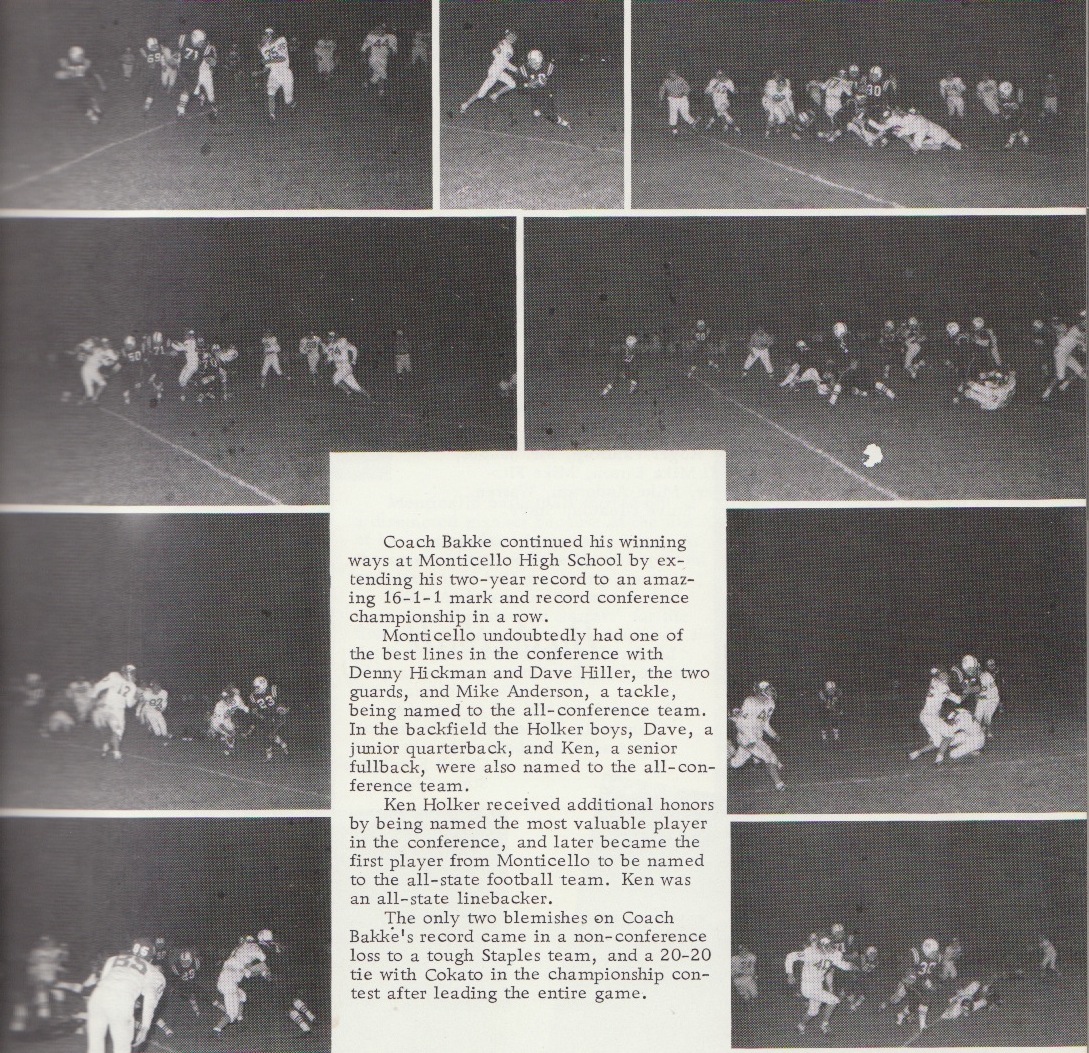 Coach Bakke continued his winning ways at Monticello High School by extending his two-year record to an amazing 16-1-1 mark and record conference championship in a row.

Monticello undoubtedly had one of the best lines in the conference with Denny Hickman and Dave Hiller, the two guards, and Mike Anderson, a tackle, being named to the all-conference team. In the backfield the Holker boys, Dave, a junior quarterback, and Ken, a senior fullback, were also named to the all-conference team.

Ken Holker received additional honors by being named the most valuable player in the conference, and later became the first player from Monticello to be named to the all-state football team. Ken was an all-state linebacker.

The only two blemishes on Coach Bakke's record came in a non-conference loss to a tough Staples team, and a 20-20 tie with Cokato in the championship contest after leading the entire game.